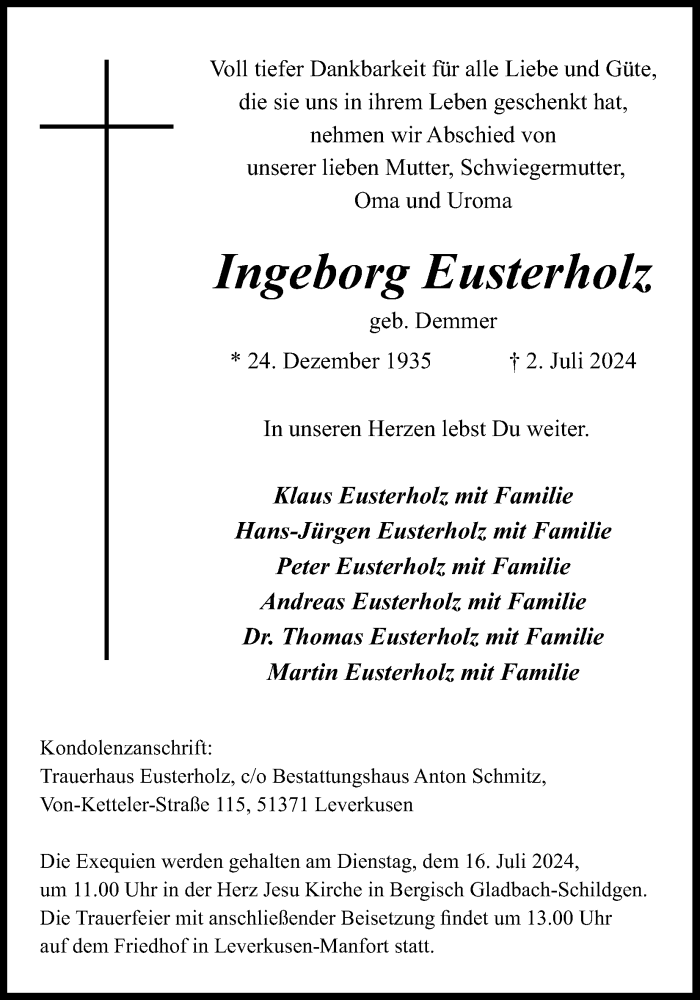 Voll tiefer Dankbarkeit für alle Liebe und Güte, die sie uns in ihrem Leben geschenkt hat, nehmen wir Abschied von unserer lieben Mutter, Schwiegermutter, Oma und Uroma

Ingeborg Eusterholz

geb. Demmer

* 24. Dezember 1935 † 2. Juli 2024

In unseren Herzen lebst Du weiter.

Klaus Eusterholz mit Familie
Hans-Jürgen Eusterholz mit Familie
Peter Eusterholz mit Familie
Andreas Eusterholz mit Familie
Dr. Thomas Eusterholz mit Familie
Martin Eusterholz mit Familie

Kondolenzanschrift:
Trauerhaus Eusterholz, c/o Bestattungshaus Anton Schmitz,
Von-Ketteler-Straße 115, 51371 Leverkusen

Die Exequien werden gehalten am Dienstag, dem 16. Juli 2024, um 11.00 Uhr in der Herz Jesu Kirche in Bergisch Gladbach-Schildgen. Die Trauerfeier mit anschließender Beisetzung findet um 13.00 Uhr auf dem Friedhof in Leverkusen-Manfort statt.